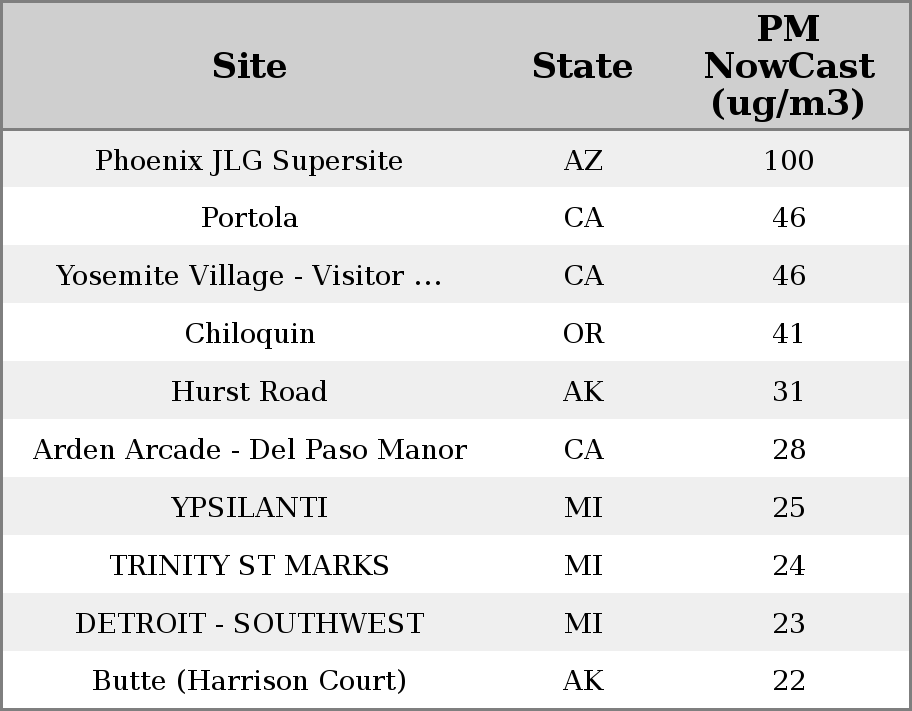 | Site | State | PM NowCast (ug/m3) |
|---|---|---|
| Phoenix JLG Supersite | AZ | 100 |
| Portola | CA | 46 |
| Yosemite Village - Visitor ... | CA | 46 |
| Chiloquin | OR | 41 |
| Hurst Road | AK | 31 |
| Arden Arcade - Del Paso Manor | CA | 28 |
| YPSILANTI | MI | 25 |
| TRINITY ST MARKS | MI | 24 |
| DETROIT - SOUTHWEST | MI | 23 |
| Butte (Harrison Court) | AK | 22 |